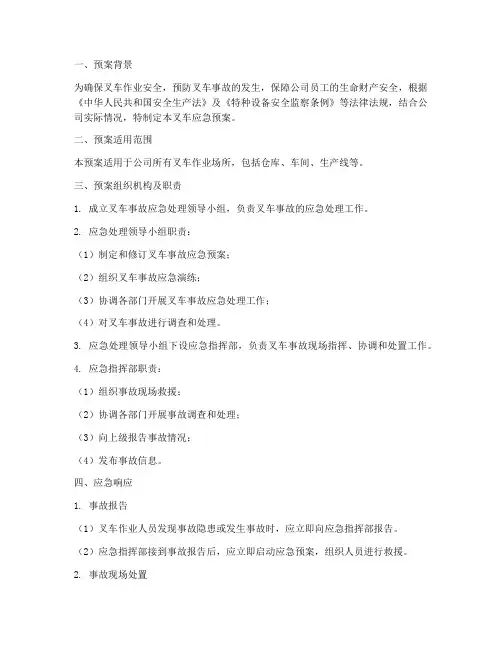 一、预案背景

为确保叉车作业安全，预防叉车事故的发生，保障公司员工的生命财产安全，根据《中华人民共和国安全生产法》及《特种设备安全监察条例》等法律法规，结合公司实际情况，特制定本叉车应急预案。

二、预案适用范围

本预案适用于公司所有叉车作业场所，包括仓库、车间、生产线等。

三、预案组织机构及职责

1. 成立叉车事故应急处理领导小组，负责叉车事故的应急处理工作。

2. 应急处理领导小组职责：

（1）制定和修订叉车事故应急预案；

（2）组织叉车事故应急演练；

（3）协调各部门开展叉车事故应急处理工作；

（4）对叉车事故进行调查和处理。

3. 应急处理领导小组下设应急指挥部，负责叉车事故现场指挥、协调和处置工作。

4. 应急指挥部职责：

（1）组织事故现场救援；

（2）协调各部门开展事故调查和处理；

（3）向上级报告事故情况；

（4）发布事故信息。

四、应急响应

1. 事故报告

（1）叉车作业人员发现事故隐患或发生事故时，应立即向应急指挥部报告。

（2）应急指挥部接到事故报告后，应立即启动应急预案，组织人员进行救援。

2. 事故现场处置